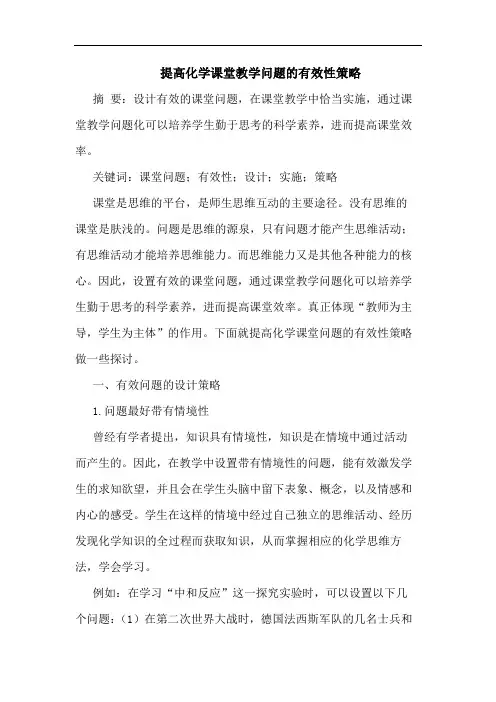 提高化学课堂教学问题的有效性策略

摘 要：设计有效的课堂问题，在课堂教学中恰当实施，通过课堂教学问题化可以培养学生勤于思考的科学素养，进而提高课堂效率。

关键词：课堂问题；有效性；设计；实施；策略

课堂是思维的平台，是师生思维互动的主要途径。没有思维的课堂是肤浅的。问题是思维的源泉，只有问题才能产生思维活动；有思维活动才能培养思维能力。而思维能力又是其他各种能力的核心。因此，设置有效的课堂问题，通过课堂教学问题化可以培养学生勤于思考的科学素养，进而提高课堂效率。真正体现“教师为主导，学生为主体”的作用。下面就提高化学课堂问题的有效性策略做一些探讨。

一、有效问题的设计策略

1.问题最好带有情境性

曾经有学者提出，知识具有情境性，知识是在情境中通过活动而产生的。因此，在教学中设置带有情境性的问题，能有效激发学生的求知欲望，并且会在学生头脑中留下表象、概念，以及情感和内心的感受。学生在这样的情境中经过自己独立的思维活动、经历发现化学知识的全过程而获取知识，从而掌握相应的化学思维方法，学会学习。

例如：在学习“中和反应”这一探究实验时，可以设置以下几个问题：（1）在第二次世界大战时，德国法西斯军队的几名士兵和